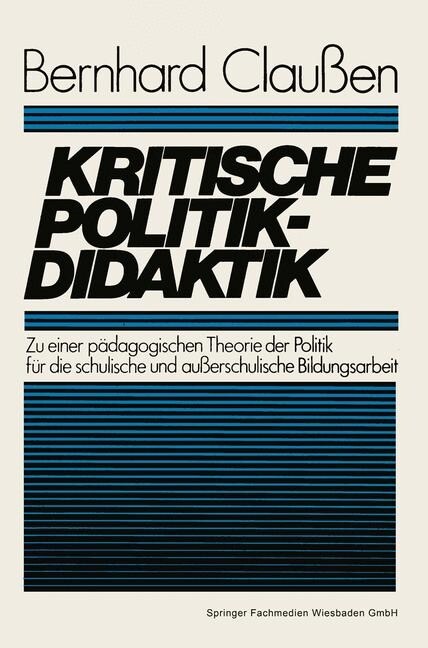 Bernhard Claußen

KRITISCHE POLITIK-DIDAKTIK

Zu einer pädagogischen Theorie der Politik für die schulische und außerschulische Bildungsarbeit

Springer Fachmedien Wiesbaden GmbH